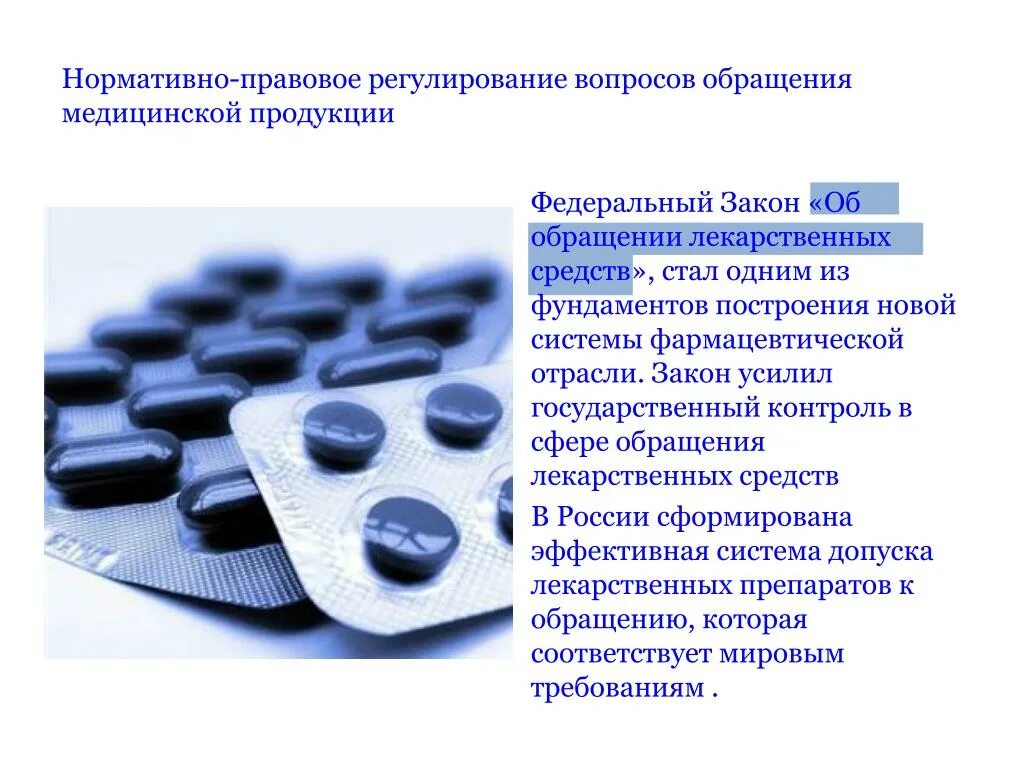 Нормативно-правовое регулирование вопросов обращения медицинской продукции

Федеральный Закон «Об обращении лекарственных средств», стал одним из фундаментов построения новой системы фармацевтической отрасли. Закон усилил государственный контроль в сфере обращения лекарственных средств

В России сформирована эффективная система допуска лекарственных препаратов к обращению, которая соответствует мировым требованиям .